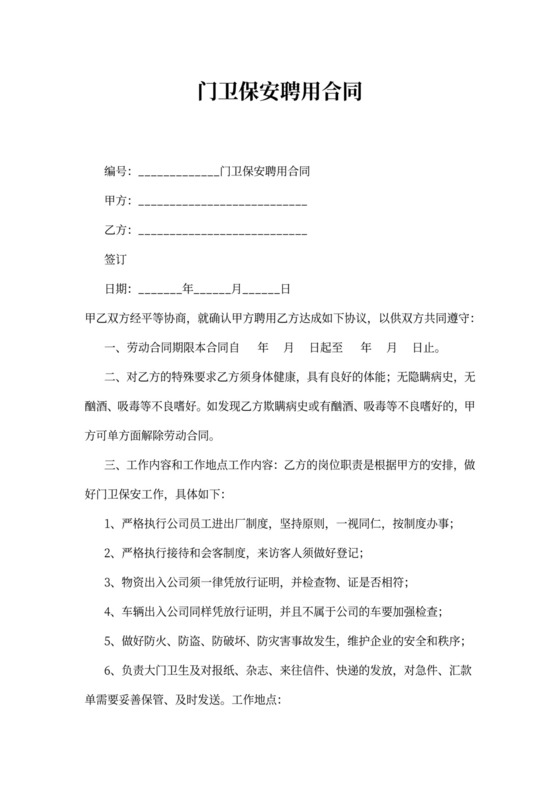 门卫保安聘用合同

编号：______________门卫保安聘用合同

甲方：____________________________

乙方：____________________________

签订

日期：_______年______月______日

甲乙双方经平等协商，就确认甲方聘用乙方达成如下协议，以供双方共同遵守：

一、劳动合同期限本合同自 年 月 日起至 年 月 日止。

二、对乙方的特殊要求乙方须身体健康，具有良好的体能；无隐瞒病史，无酗酒、吸毒等不良嗜好。如发现乙方欺瞒病史或有酗酒、吸毒等不良嗜好的，甲方可单方面解除劳动合同。

三、工作内容和工作地点工作内容：乙方的岗位职责是根据甲方的安排，做好门卫保安工作，具体如下：

1、严格执行公司员工进出厂制度，坚持原则，一视同仁，按制度办事；

2、严格执行接待和会客制度，来访客人须做好登记；

3、物资出入公司须一律凭放行证明，并检查物、证是否相符；

4、车辆出入公司同样凭放行证明，并且不属于公司的车要加强检查；

5、做好防火、防盗、防破坏、防灾害事故发生，维护企业的安全和秩序；

6、负责大门卫生及对报纸、杂志、来往信件、快递的发放，对急件、汇款单需要妥善保管、及时发送。工作地点：